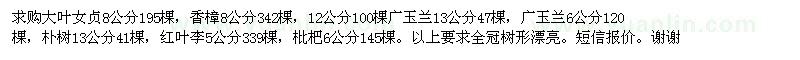 求购大叶女贞8公分195棵，香樟8公分342棵，12公分100棵广玉兰13公分47棵，广玉兰6公分120棵，朴树13公分41棵，红叶李5公分339棵，枇杷6公分145棵。以上要求全冠树形漂亮。短信报价。谢谢